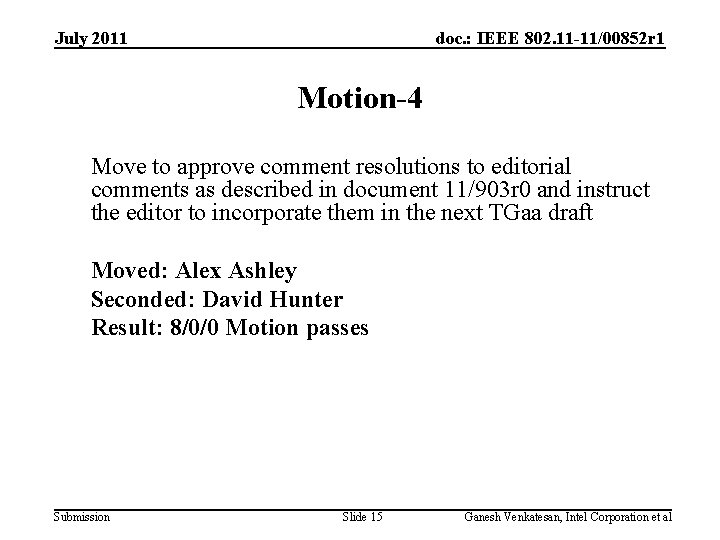 July 2011

doc.: IEEE 802.11-11/00852r1

Motion-4

Move to approve comment resolutions to editorial comments as described in document 11/903r0 and instruct the editor to incorporate them in the next TGaa draft

Moved: Alex Ashley
Seconded: David Hunter
Result: 8/0/0 Motion passes

Submission

Slide 15

Ganesh Venkatesan, Intel Corporation et al